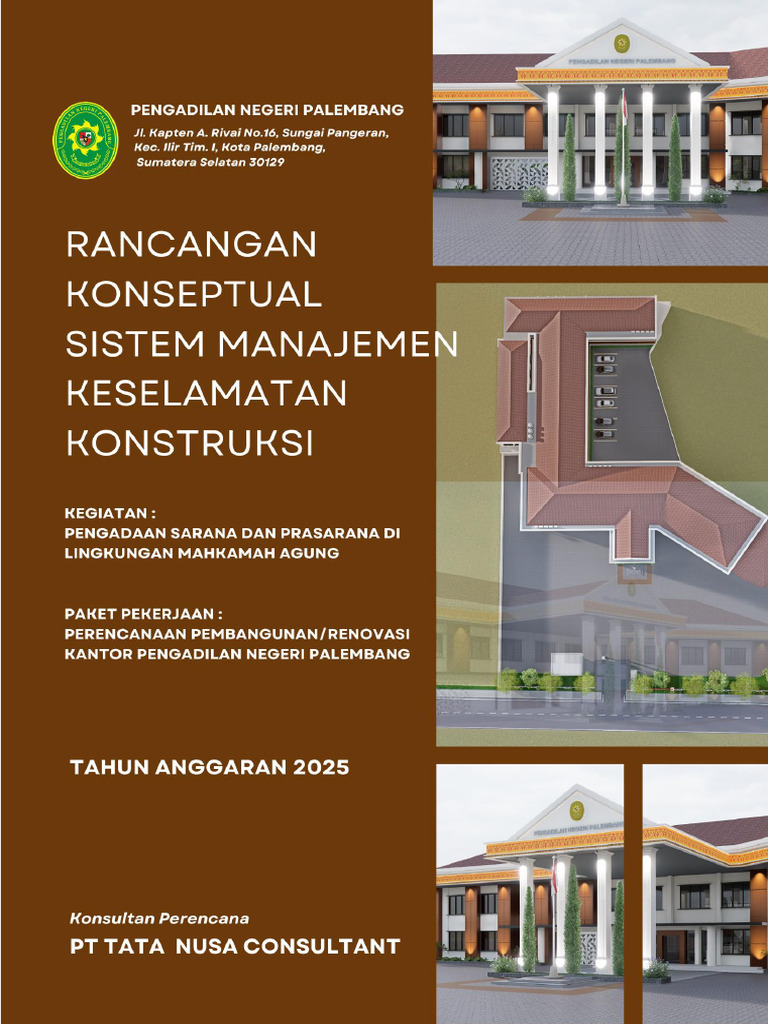 PENGADILAN NEGERI PALEMBANG

Jl. Kapten A. Rivai No.16, Sungai Pangeran, Kec. Ilir Tim. I, Kota Palembang, Sumatera Selatan 30129

PENGADILAN NEGERI PALEMBANG

RANCANGAN KONSEPTUAL SISTEM MANAJEMEN KESELAMATAN KONSTRUKSI

KEGIATAN :
PENGADAAN SARANA DAN PRASARANA DI LINGKUNGAN MAHKAMAH AGUNG

PAKET PEKERJAAN :
PERENCANAAN PEMBANGUNAN/RENOVASI KANTOR PENGADILAN NEGERI PALEMBANG

TAHUN ANGGARAN 2025

PENGADILAN NEGERI PALEMBANG

Konsultan Perencana
PT TATA NUSA CONSULTANT